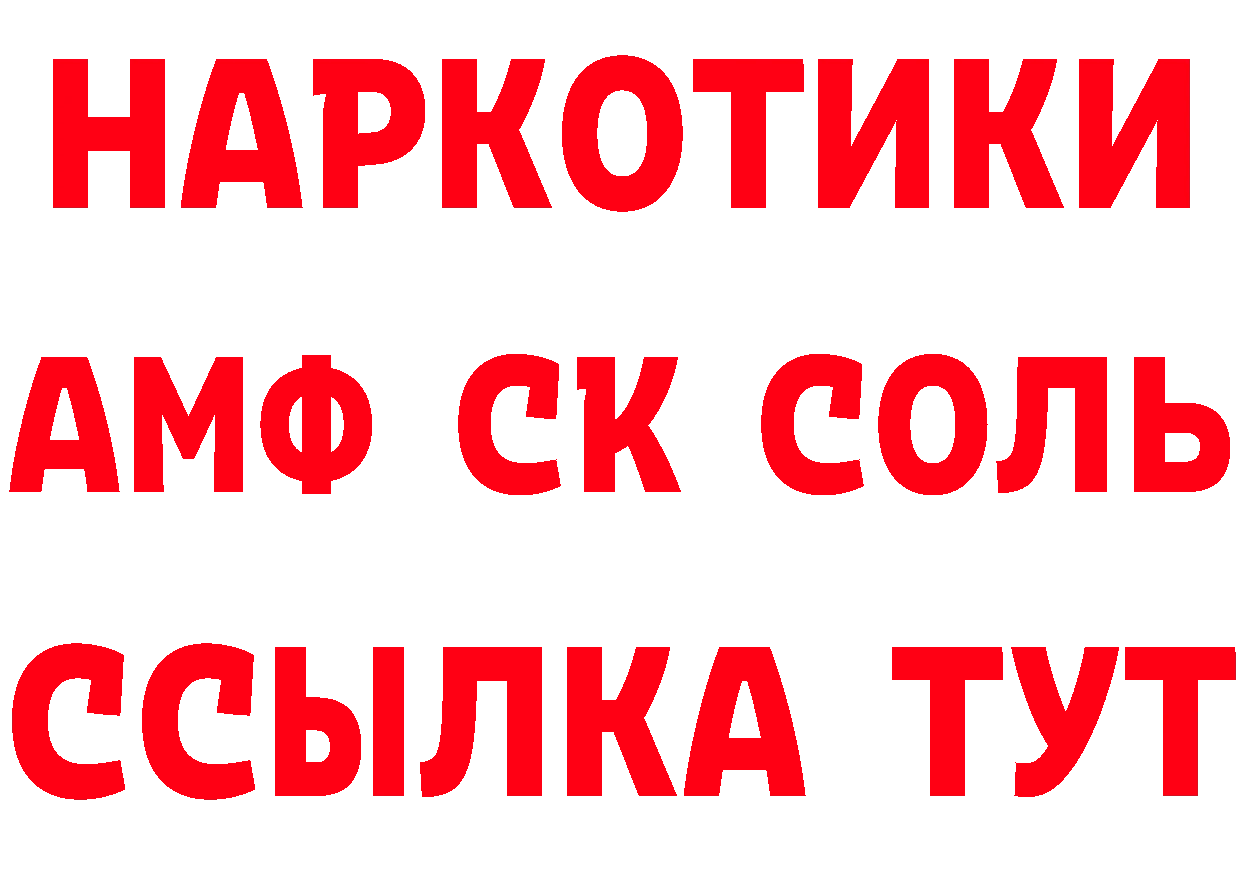 НАРКОТИКИ
АМФ СК СОЛЬ
ССЫЛКА ТУТ